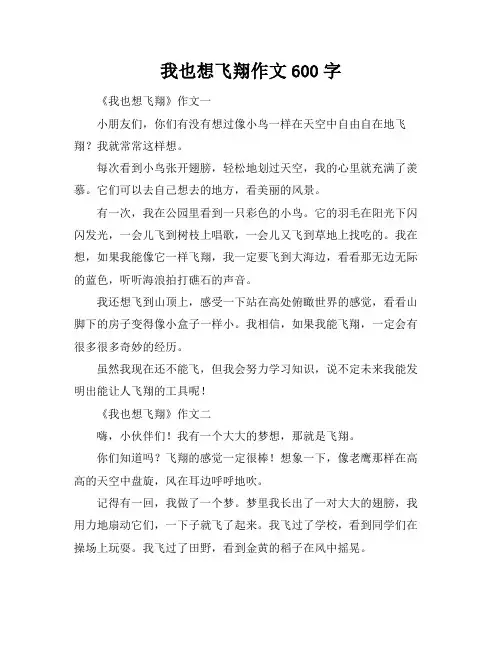 我也想飞翔作文 600 字

《我也想飞翔》作文一

小朋友们，你们有没有想过像小鸟一样在天空中自由自在地飞翔？我就常常这样想。

每次看到小鸟张开翅膀，轻松地划过天空，我的心里就充满了羡慕。它们可以去自己想去的地方，看美丽的风景。

有一次，我在公园里看到一只彩色的小鸟。它的羽毛在阳光下闪闪发光，一会儿飞到树枝上唱歌，一会儿又飞到草地上找吃的。我在想，如果我能像它一样飞翔，我一定要飞到大海边，看看那无边无际的蓝色，听听海浪拍打礁石的声音。

我还想飞到山顶上，感受一下站在高处俯瞰世界的感觉，看看山脚下的房子变得像小盒子一样小。我相信，如果我能飞翔，一定会有很多很多奇妙的经历。

虽然我现在还不能飞，但我会努力学习知识，说不定未来我能发明出能让人飞翔的工具呢！

《我也想飞翔》作文二

嗨，小伙伴们！我有一个大大的梦想，那就是飞翔。

你们知道吗？飞翔的感觉一定很棒！想象一下，像老鹰那样在高高的天空中盘旋，风在耳边呼呼地吹。

记得有一回，我做了一个梦。梦里我长出了一对大大的翅膀，我用力地扇动它们，一下子就飞了起来。我飞过了学校，看到同学们在操场上玩耍。我飞过了田野，看到金黄的稻子在风中摇晃。